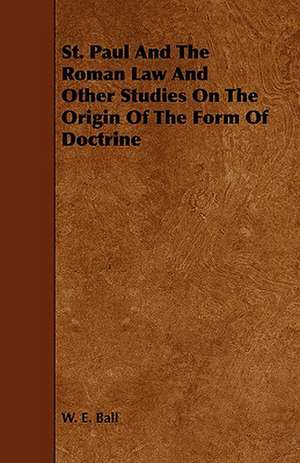 St. Paul And The Roman Law And Other Studies On The Origin Of The Form Of Doctrine

W. E. Ball